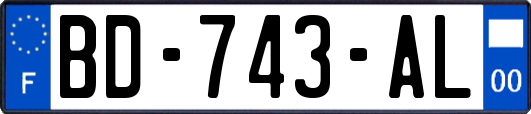 F
BD-743-AL
00